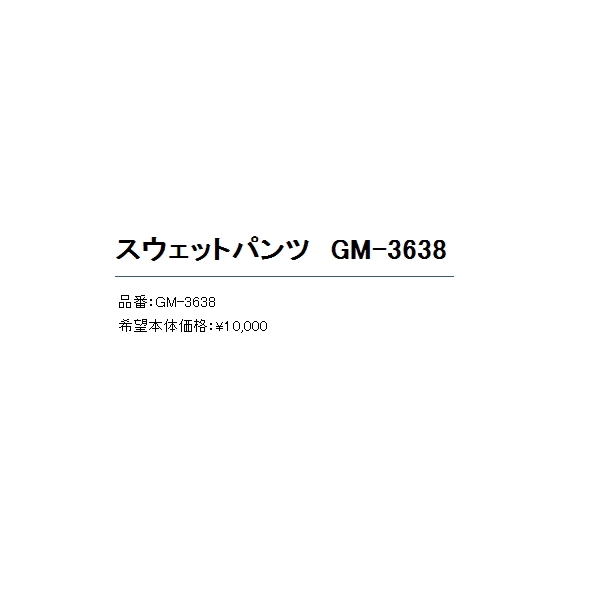 スウェットパンツ　GM-3638

品番：GM-3638
希望本体価格：¥10,000